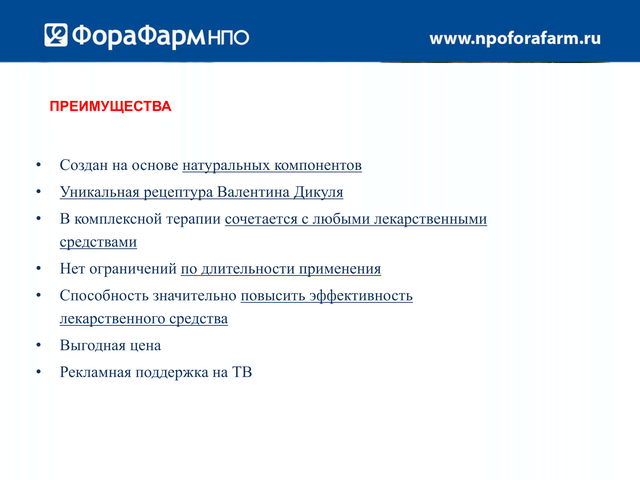 ФораФарм НПО

www.npoforafarm.ru

ПРЕИМУЩЕСТВА

• Создан на основе натуральных компонентов
• Уникальная рецептура Валентина Дикуля
• В комплексной терапии сочетается с любыми лекарственными средствами
• Нет ограничений по длительности применения
• Способность значительно повысить эффективность лекарственного средства
• Выгодная цена
• Рекламная поддержка на ТВ